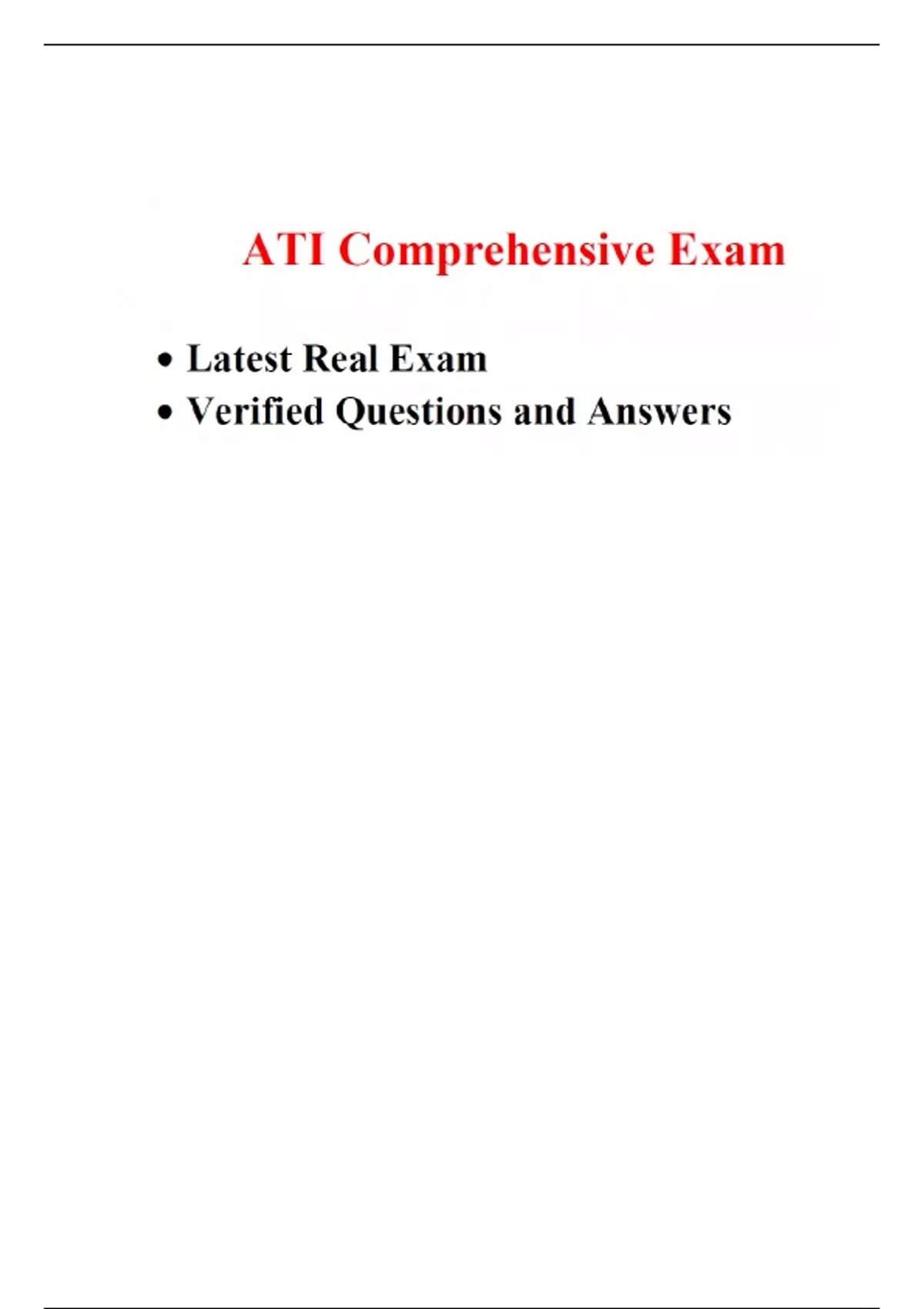 ATI Comprehensive Exam

• Latest Real Exam
• Verified Questions and Answers